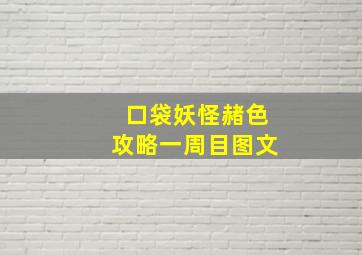 口袋妖怪赭色
攻略一周目图文